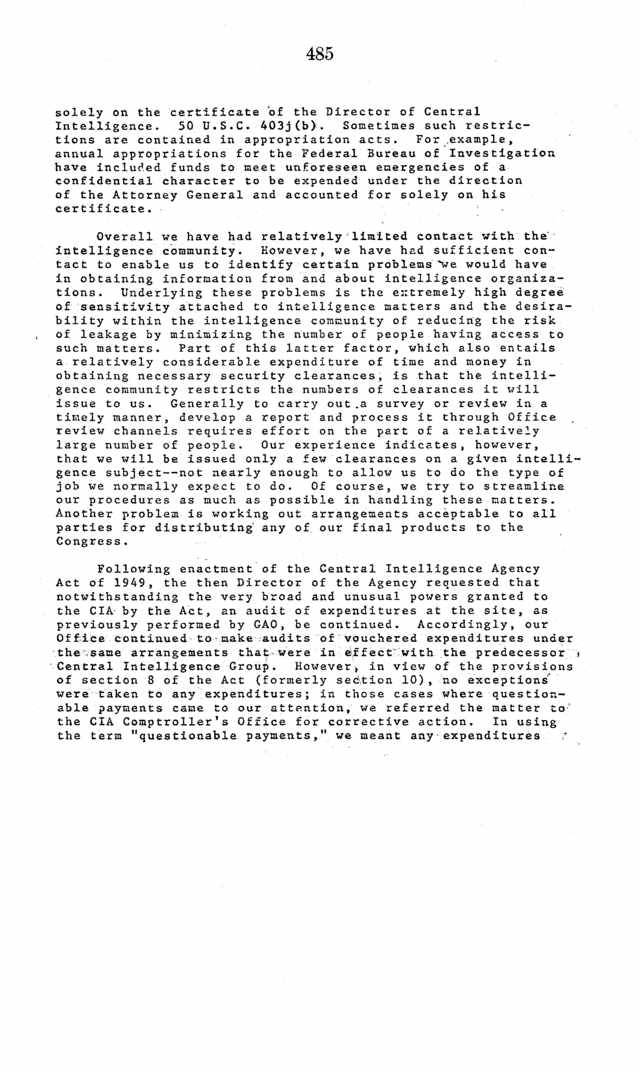 485

solely on the certificate of the Director of Central Intelligence. 50 U.S.C. 403j(b). Sometimes such restrictions are contained in appropriation acts. For example, annual appropriations for the Federal Bureau of Investigation have included funds to meet unforeseen emergencies of a confidential character to be expended under the direction of the Attorney General and accounted for solely on his certificate.

Overall we have had relatively limited contact with the intelligence community. However, we have had sufficient contact to enable us to identify certain problems we would have in obtaining information from and about intelligence organizations. Underlying these problems is the extremely high degree of sensitivity attached to intelligence matters and the desirability within the intelligence community of reducing the risk of leakage by minimizing the number of people having access to such matters. Part of this latter factor, which also entails a relatively considerable expenditure of time and money in obtaining necessary security clearances, is that the intelligence community restricts the numbers of clearances it will issue to us. Generally to carry out a survey or review in a timely manner, develop a report and process it through Office review channels requires effort on the part of a relatively large number of people. Our experience indicates, however, that we will be issued only a few clearances on a given intelligence subject--not nearly enough to allow us to do the type of job we normally expect to do. Of course, we try to streamline our procedures as much as possible in handling these matters. Another problem is working out arrangements acceptable to all parties for distributing any of our final products to the Congress.

Following enactment of the Central Intelligence Agency Act of 1949, the then Director of the Agency requested that notwithstanding the very broad and unusual powers granted to the CIA by the Act, an audit of expenditures at the site, as previously performed by GAO, be continued. Accordingly, our Office continued to make audits of vouchered expenditures under the same arrangements that were in effect with the predecessor Central Intelligence Group. However, in view of the provisions of section 8 of the Act (formerly section 10), no exceptions were taken to any expenditures; in those cases where questionable payments came to our attention, we referred the matter to the CIA Comptroller's Office for corrective action. In using the term "questionable payments," we meant any expenditures